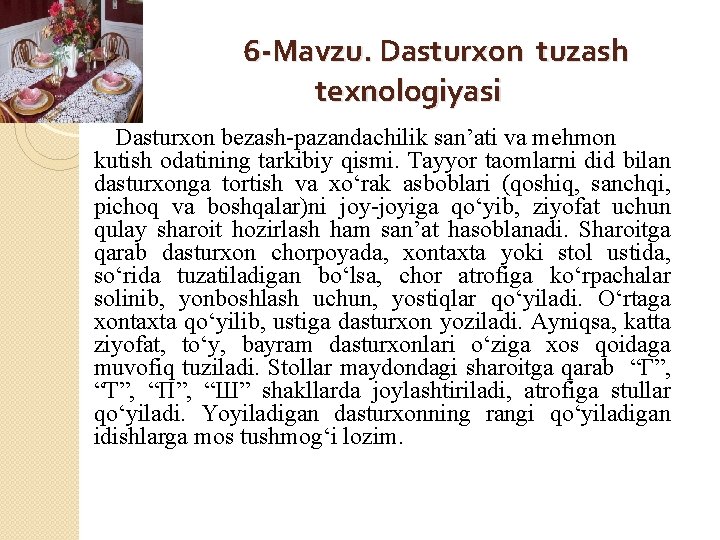 6-Mavzu. Dasturxon tuzash texnologiyasi

Dasturxon bezash-pazandachilik san’ati va mehmon kutish odatining tarkibiy qismi. Tayyor taomlarni did bilan dasturxonga tortish va xo‘rak asboblari (qoshiq, sanchqi, pichoq va boshqalar)ni joy-joyiga qo‘yib, ziyofat uchun qulay sharoit hozirlash ham san’at hasoblanadi. Sharoitga qarab dasturxon chorpoyada, xontaxta yoki stol ustida, so‘rida tuzatiladigan bo‘lsa, chor atrofiga ko‘rpachalar solinib, yonboshlash uchun, yostiqlar qo‘yiladi. O‘rtaga xontaxta qo‘yilib, ustiga dasturxon yoziladi. Ayniqsa, katta ziyofat, to‘y, bayram dasturxonlari o‘ziga xos qoidaga muvofiq tuziladi. Stollar maydondagi sharoitga qarab “Г”, “Т”, “П”, “Ш” shakllarda joylashtiriladi, atrofiga stullar qo‘yiladi. Yoyiladigan dasturxonning rangi qo‘yiladigan idishlarga mos tushmog‘i lozim.